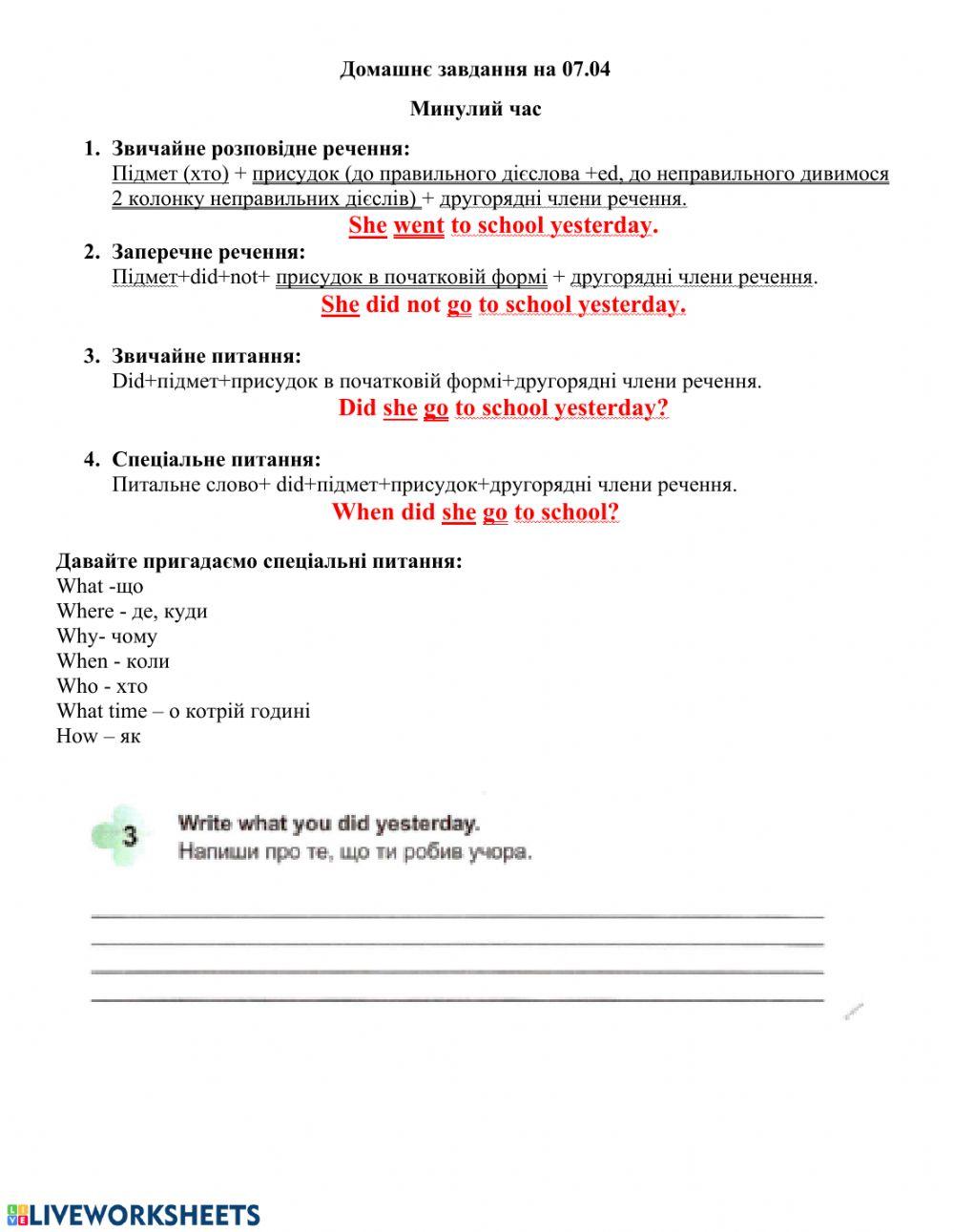 Домашнє завдання на 07.04

Минулий час

1. Звичайне розповідне речення:
Підмет (хто) + присудок (до правильного дієслова +ed, до неправильного дивимося 2 колонку неправильних дієслів) + другорядні члени речення.
She went to school yesterday.

2. Заперечне речення:
Підмет+did+not+ присудок в початковій формі + другорядні члени речення.
She did not go to school yesterday.

3. Звичайне питання:
Did+підмет+присудок в початковій формі+другорядні члени речення.
Did she go to school yesterday?

4. Спеціальне питання:
Питальне слово+ did+підмет+присудок+другорядні члени речення.
When did she go to school?

Давайте пригадаємо спеціальні питання:
What -що
Where - де, куди
Why- чому
When - коли
Who - хто
What time – о котрій годині
How – як

3 Write what you did yesterday.
Напиши про те, що ти робив учора.

LIVEWORKSHEETS